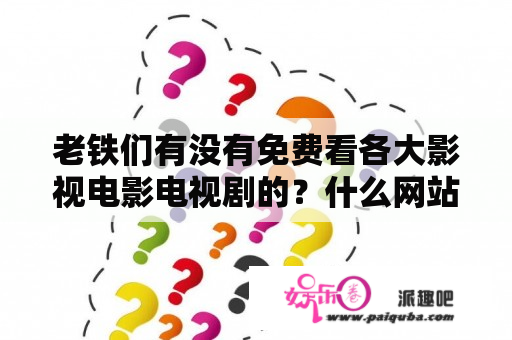 老铁们有没有免费看各大影视电影电视剧的？什么网站

娱乐圈 派趣吧
www.paiquba.com